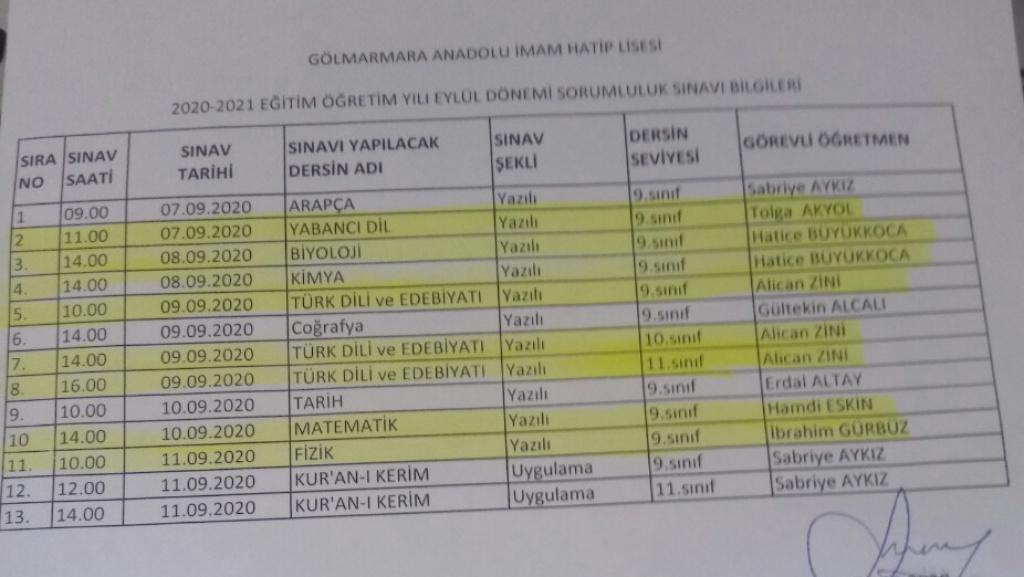 GÖLMARMARA ANADOLU İMAM HATİP LİSESİ

2020-2021 EĞİTİM ÖĞRETİM YILI EYLÜL DÖNEMİ SORUMLULUK SINAVI BİLGİLERİ

| SIRA NO | SINAV SAATİ | SINAV TARİHİ | SINAVI YAPILACAK DERSİN ADI | SINAV ŞEKLİ | DERSİN SEVİYESİ | GÖREVLİ ÖĞRETMEN |
|---|---|---|---|---|---|---|
| 1 | 09.00 | 07.09.2020 | ARAPÇA | Yazılı | 9.sınıf | Sabriye AYKIZ |
| 2 | 11.00 | 07.09.2020 | YABANCI DİL | Yazılı | 9.sınıf | Tolga AKYOL |
| 3. | 14.00 | 08.09.2020 | BİYOLOJİ | Yazılı | 9.sınıf | Hatice BÜYÜKKOCA |
| 4. | 14.00 | 08.09.2020 | KİMYA | Yazılı | 9.sınıf | Hatice BÜYÜKKOCA |
| 5. | 10.00 | 09.09.2020 | TÜRK DİLİ ve EDEBİYATI | Yazılı | 9.sınıf | Alican ZİNİ |
| 6. | 14.00 | 09.09.2020 | Coğrafya | Yazılı | 9.sınıf | Gültekin ALCALI |
| 7. | 14.00 | 09.09.2020 | TÜRK DİLİ ve EDEBİYATI | Yazılı | 10.sınıf | Alican ZİNİ |
| 8. | 16.00 | 09.09.2020 | TÜRK DİLİ ve EDEBİYATI | Yazılı | 11.sınıf | Alican ZİNİ |
| 9. | 10.00 | 10.09.2020 | TARİH | Yazılı | 9.sınıf | Erdal ALTAY |
| 10 | 14.00 | 10.09.2020 | MATEMATİK | Yazılı | 9.sınıf | Hamdi ESKİN |
| 11. | 10.00 | 11.09.2020 | FİZİK | Yazılı | 9.sınıf | İbrahim GÜRBÜZ |
| 12. | 12.00 | 11.09.2020 | KUR'AN-I KERİM | Uygulama | 9.sınıf | Sabriye AYKIZ |
| 13. | 14.00 | 11.09.2020 | KUR'AN-I KERİM | Uygulama | 11.sınıf | Sabriye AYKIZ |